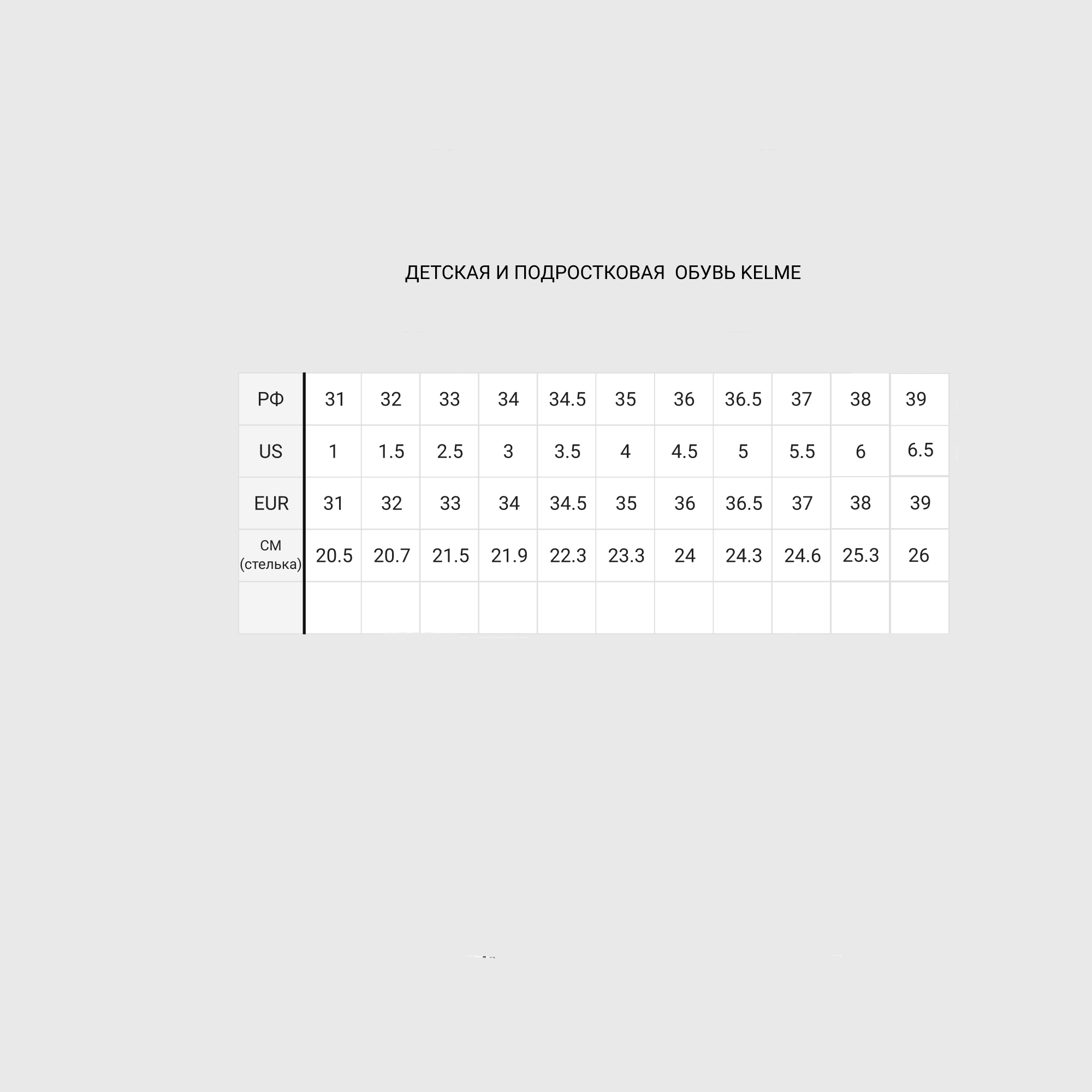 ДЕТСКАЯ И ПОДРОСТКОВАЯ ОБУВЬ KELME

| РФ | 31 | 32 | 33 | 34 | 34.5 | 35 | 36 | 36.5 | 37 | 38 | 39 |
|---|---|---|---|---|---|---|---|---|---|---|---|
| US | 1 | 1.5 | 2.5 | 3 | 3.5 | 4 | 4.5 | 5 | 5.5 | 6 | 6.5 |
| EUR | 31 | 32 | 33 | 34 | 34.5 | 35 | 36 | 36.5 | 37 | 38 | 39 |
| СМ (стелька) | 20.5 | 20.7 | 21.5 | 21.9 | 22.3 | 23.3 | 24 | 24.3 | 24.6 | 25.3 | 26 |
| | | | | | | | | | | | |